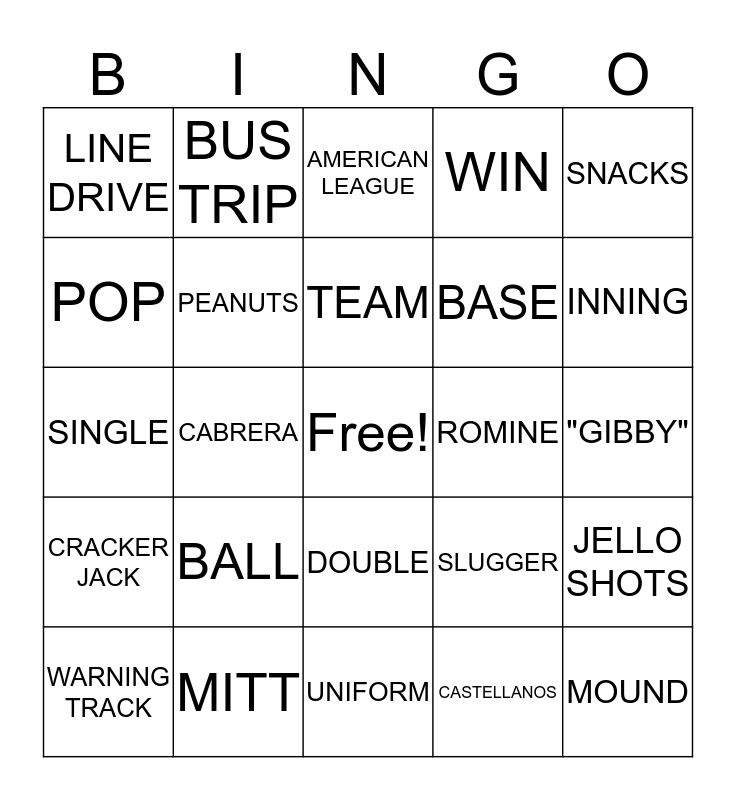 | B | I | N | G | O |
|---|---|---|---|---|
| LINE DRIVE | BUS TRIP | AMERICAN LEAGUE | WIN | SNACKS |
| POP | PEANUTS | TEAM | BASE | INNING |
| SINGLE | CABRERA | Free! | ROMINE | "GIBBY" |
| CRACKER JACK | BALL | DOUBLE | SLUGGER | JELLO SHOTS |
| WARNING TRACK | MITT | UNIFORM | CASTELLANOS | MOUND |